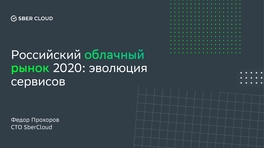 SBER CLOUD

Российский облачный рынок 2020: эволюция сервисов

Федор Прохоров
CTO SberCloud